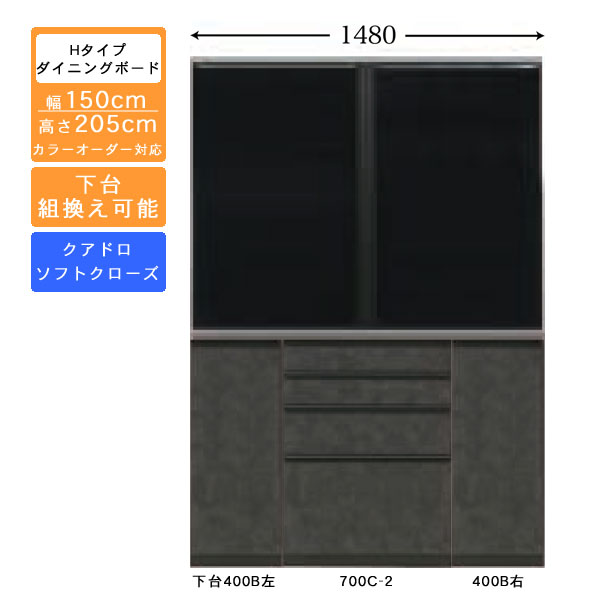 Hタイプ
ダイニングボード

幅150cm
高さ205cm
カラーオーダー対応

下台
組換え可能

クアドロ
ソフトクローズ

1480

下台400B左

700C-2

400B右